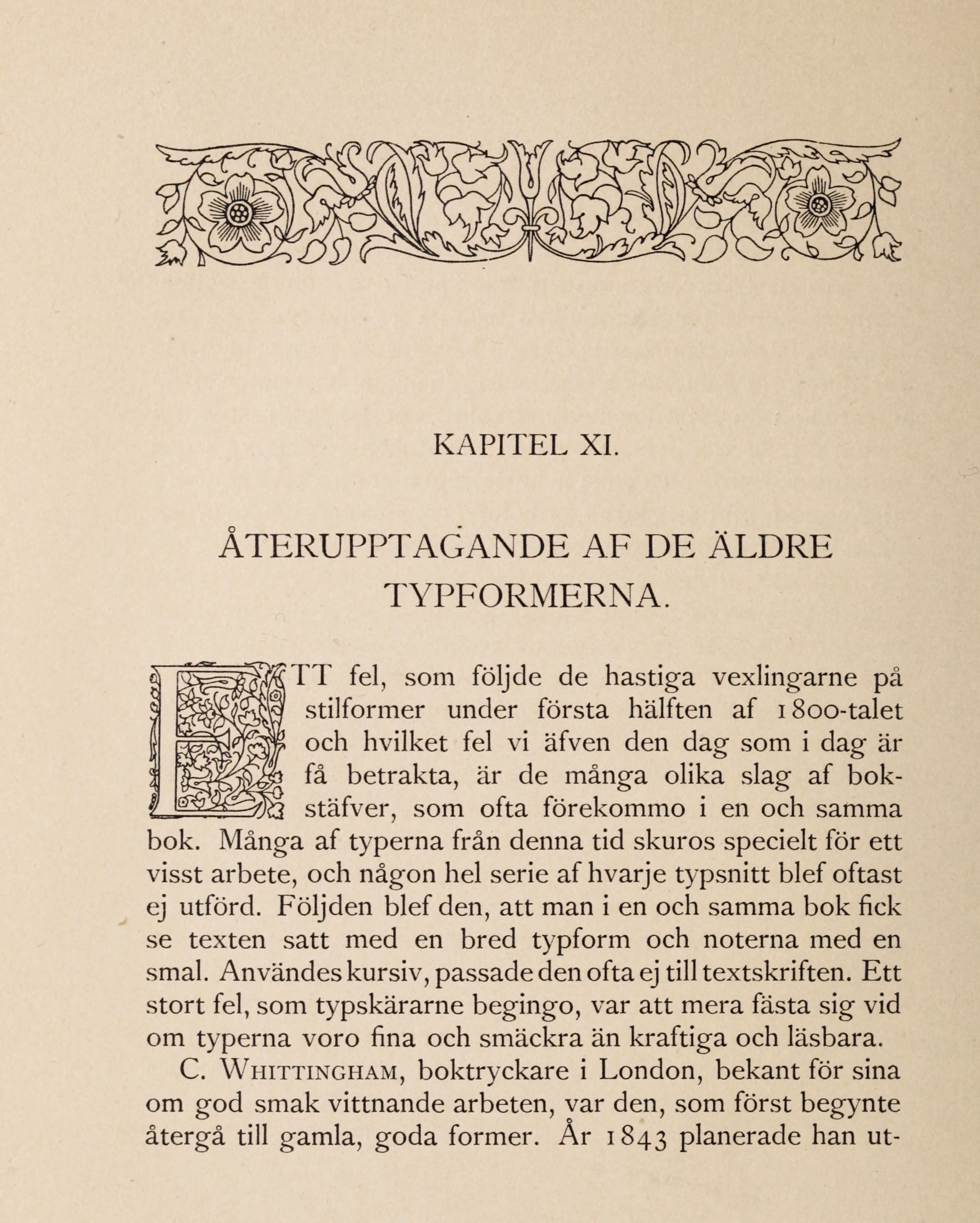 KAPITEL XI.

ÅTERUPPTAGANDE AF DE ÄLDRE TYPFORMERNA.

ETT fel, som följde de hastiga vexlingarne på stilformer under första hälften af 1800-talet och hvilket fel vi äfven den dag som i dag är få betrakta, är de många olika slag af bokstäfver, som ofta förekommo i en och samma bok. Många af typerna från denna tid skuros specielt för ett visst arbete, och någon hel serie af hvarje typsnitt blef oftast ej utförd. Följden blef den, att man i en och samma bok fick se texten satt med en bred typform och noterna med en smal. Användes kursiv, passade den ofta ej till textskriften. Ett stort fel, som typskärarne begingo, var att mera fästa sig vid om typerna voro fina och smäckra än kraftiga och läsbara.

C. WHITTINGHAM, boktryckare i London, bekant för sina om god smak vittnande arbeten, var den, som först begynte återgå till gamla, goda former. År 1843 planerade han ut-